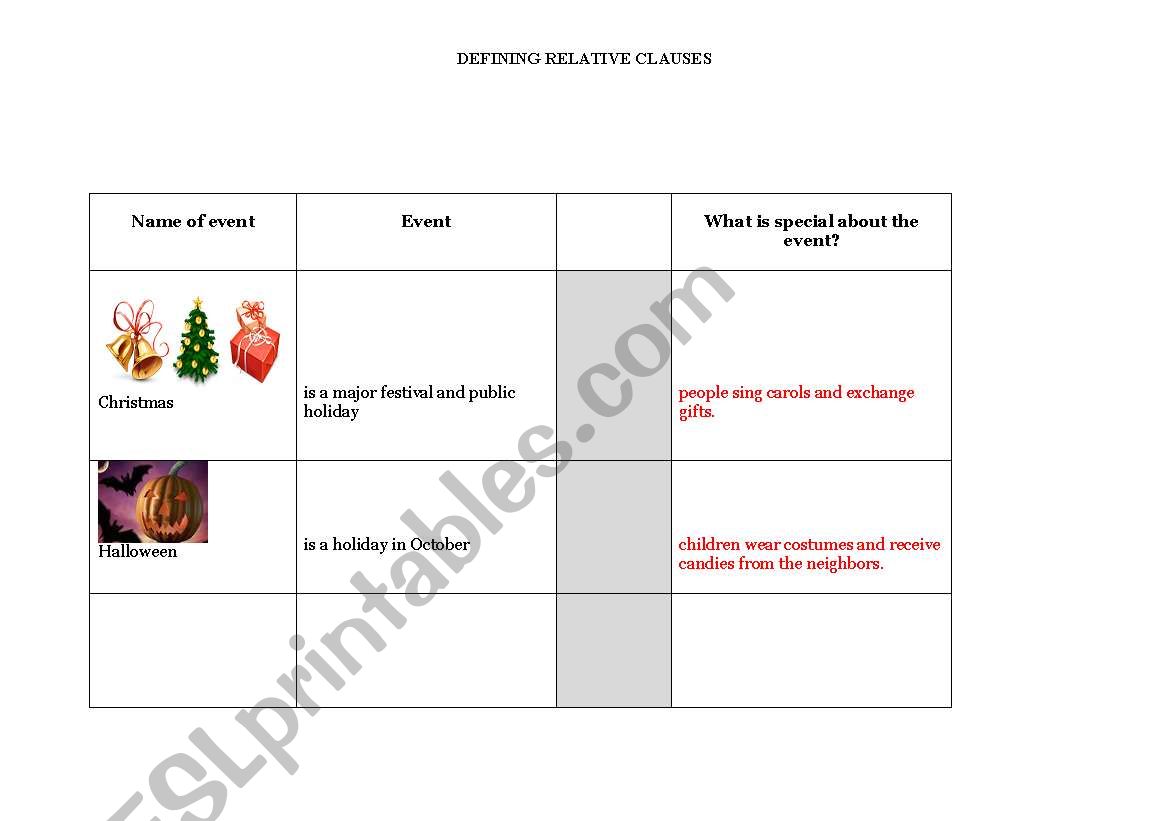 DEFINING RELATIVE CLAUSES

| Name of event | Event | | What is special about the event? |
|---|---|---|---|
| Christmas | is a major festival and public holiday | | people sing carols and exchange gifts. |
| Halloween | is a holiday in October | | children wear costumes and receive candies from the neighbors. |
| | | | |

ESLprintables.com